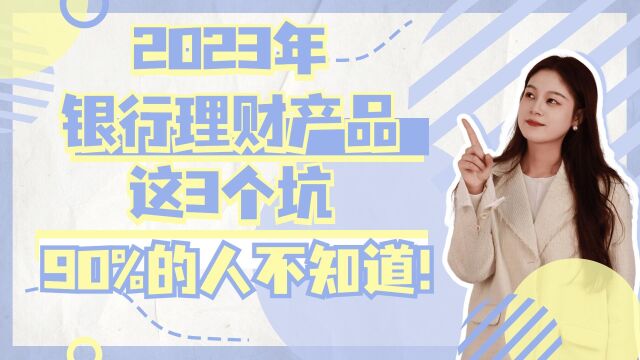 2023年
银行理财产品
这3个坑
90%的人不知道!